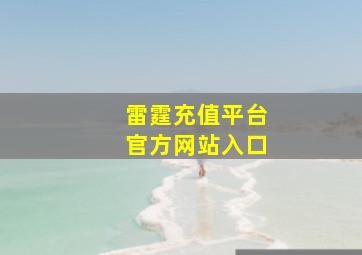 雷霆充值平台
官方网站入口